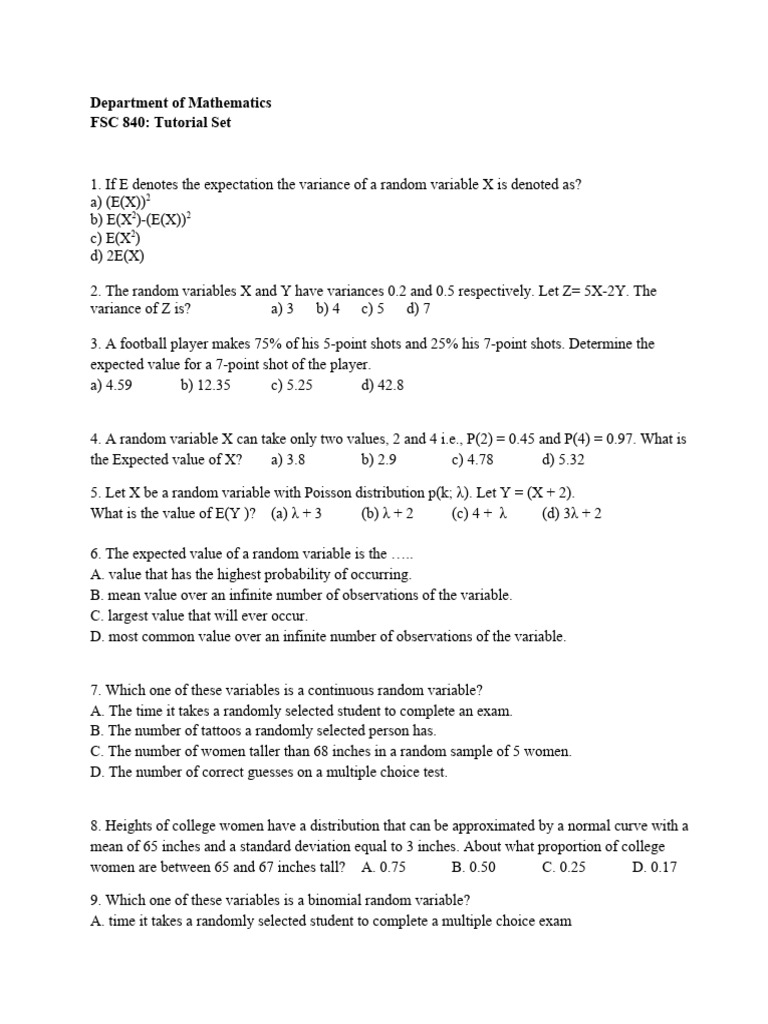 Department of Mathematics
FSC 840: Tutorial Set

1. If E denotes the expectation the variance of a random variable X is denoted as?
a) $(E(X))^2$
b) $E(X^2)-(E(X))^2$
c) $E(X^2)$
d) 2E(X)

2. The random variables X and Y have variances 0.2 and 0.5 respectively. Let Z= 5X-2Y. The variance of Z is? a) 3 b) 4 c) 5 d) 7

3. A football player makes 75% of his 5-point shots and 25% his 7-point shots. Determine the expected value for a 7-point shot of the player.
a) 4.59 b) 12.35 c) 5.25 d) 42.8

4. A random variable X can take only two values, 2 and 4 i.e., P(2) = 0.45 and P(4) = 0.97. What is the Expected value of X? a) 3.8 b) 2.9 c) 4.78 d) 5.32

5. Let X be a random variable with Poisson distribution p(k; λ). Let Y = (X + 2).
What is the value of E(Y )? (a) λ + 3 (b) λ + 2 (c) 4 + λ (d) 3λ + 2

6. The expected value of a random variable is the …..
A. value that has the highest probability of occurring.
B. mean value over an infinite number of observations of the variable.
C. largest value that will ever occur.
D. most common value over an infinite number of observations of the variable.

7. Which one of these variables is a continuous random variable?
A. The time it takes a randomly selected student to complete an exam.
B. The number of tattoos a randomly selected person has.
C. The number of women taller than 68 inches in a random sample of 5 women.
D. The number of correct guesses on a multiple choice test.

8. Heights of college women have a distribution that can be approximated by a normal curve with a mean of 65 inches and a standard deviation equal to 3 inches. About what proportion of college women are between 65 and 67 inches tall? A. 0.75 B. 0.50 C. 0.25 D. 0.17

9. Which one of these variables is a binomial random variable?
A. time it takes a randomly selected student to complete a multiple choice exam